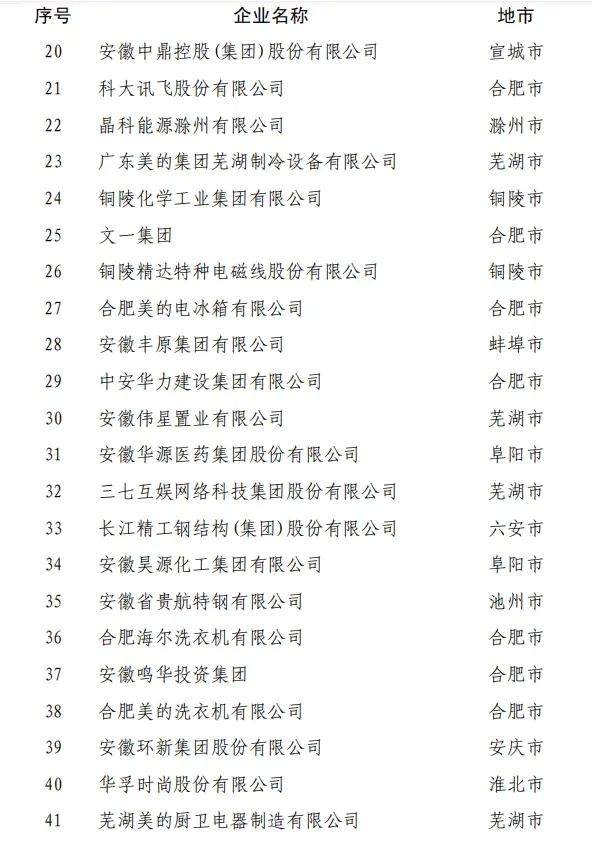 | 序号 | 企业名称 | 地市 |
|---|---|---|
| 20 | 安徽中鼎控股(集团)股份有限公司 | 宣城市 |
| 21 | 科大讯飞股份有限公司 | 合肥市 |
| 22 | 晶科能源滁州有限公司 | 滁州市 |
| 23 | 广东美的集团芜湖制冷设备有限公司 | 芜湖市 |
| 24 | 铜陵化学工业集团有限公司 | 铜陵市 |
| 25 | 文一集团 | 合肥市 |
| 26 | 铜陵精达特种电磁线股份有限公司 | 铜陵市 |
| 27 | 合肥美的电冰箱有限公司 | 合肥市 |
| 28 | 安徽丰原集团有限公司 | 蚌埠市 |
| 29 | 中安华力建设集团有限公司 | 合肥市 |
| 30 | 安徽伟星置业有限公司 | 芜湖市 |
| 31 | 安徽华源医药集团股份有限公司 | 阜阳市 |
| 32 | 三七互娱网络科技集团股份有限公司 | 芜湖市 |
| 33 | 长江精工钢结构(集团)股份有限公司 | 六安市 |
| 34 | 安徽昊源化工集团有限公司 | 阜阳市 |
| 35 | 安徽省贵航特钢有限公司 | 池州市 |
| 36 | 合肥海尔洗衣机有限公司 | 合肥市 |
| 37 | 安徽鸣华投资集团 | 合肥市 |
| 38 | 合肥美的洗衣机有限公司 | 合肥市 |
| 39 | 安徽环新集团股份有限公司 | 安庆市 |
| 40 | 华孚时尚股份有限公司 | 淮北市 |
| 41 | 芜湖美的厨卫电器制造有限公司 | 芜湖市 |